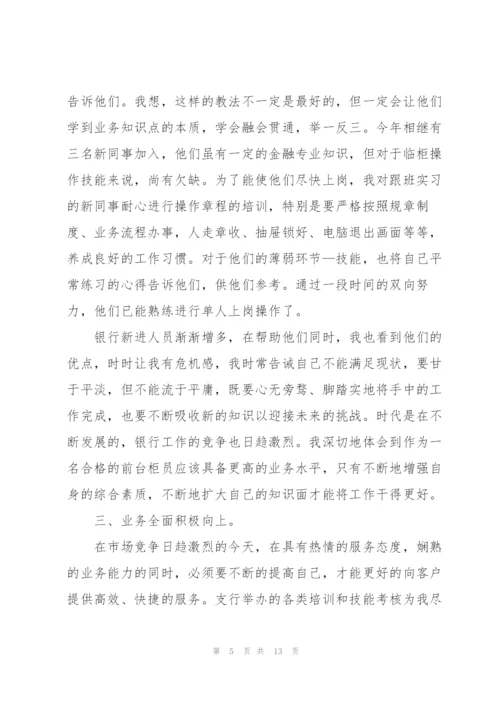 告诉他们。我想，这样的教法不一定是最好的，但一定会让他们学到业务知识点的本质，学会融会贯通，举一反三。今年相继有三名新同事加入，他们虽有一定的金融专业知识，但对于临柜操作技能来说，尚有欠缺。为了能使他们尽快上岗，我对跟班实习的新同事耐心进行操作章程的培训，特别是要严格按照规章制度、业务流程办事，人走章收、抽屉锁好、电脑退出画面等等，养成良好的工作习惯。对于他们的薄弱环节—技能，也将自己平常练习的心得告诉他们，供他们参考。通过一段时间的双向努力，他们已能熟练进行单人上岗操作了。

银行新进人员渐渐增多，在帮助他们同时，我也看到他们的优点，时时让我有危机感，我时常告诫自己不能满足现状，要甘于平淡，但不能流于平庸，既要心无旁骛、脚踏实地将手中的工作完成，也要不断吸收新的知识以迎接未来的挑战。时代是在不断发展的，银行工作的竞争也日趋激烈。我深切地体会到作为一名合格的前台柜员应该具备更高的业务水平，只有不断地增强自身的综合素质，不断地扩大自己的知识面才能将工作干得更好。

三、业务全面积极向上。

在市场竞争日趋激烈的今天，在具有热情的服务态度，娴熟的业务能力的同时，必须要不断的提高自己，才能更好的向客户提供高效、快捷的服务。支行举办的各类培训和技能考核为我尽

第 5 页 共 13 页